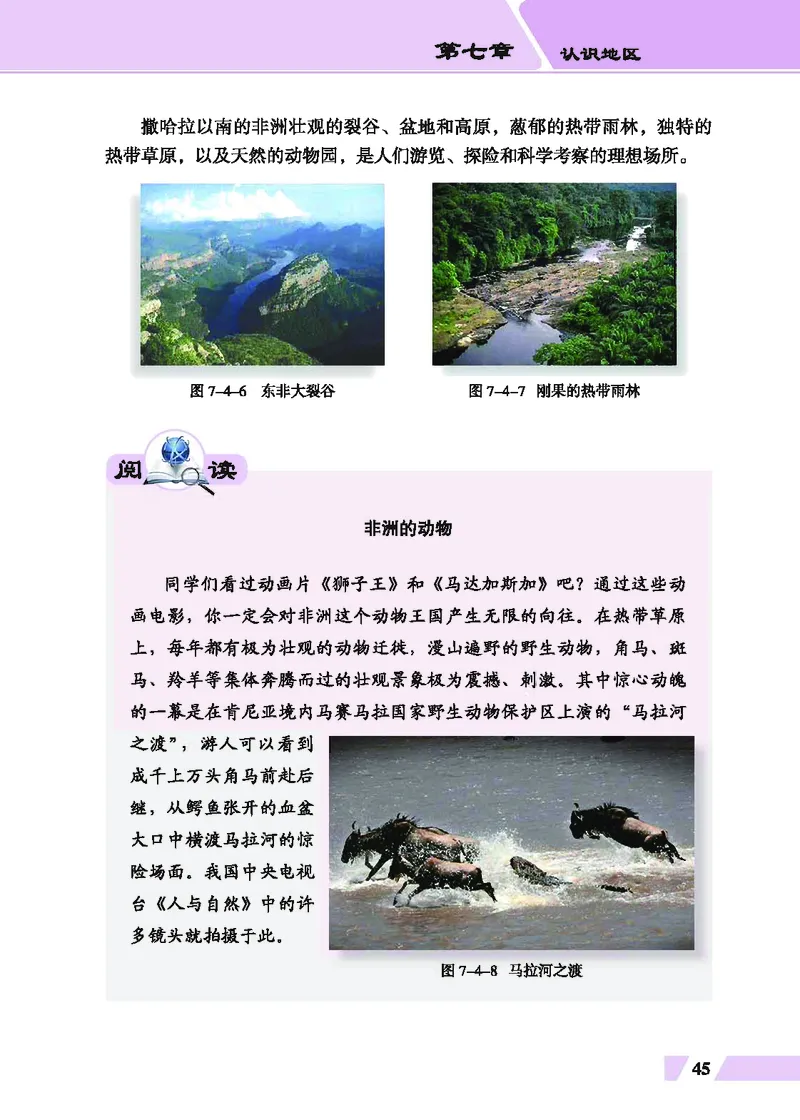 第七章 认识地区

撒哈拉以南的非洲壮观的裂谷、盆地和高原，葱郁的热带雨林，独特的热带草原，以及天然的动物园，是人们游览、探险和科学考察的理想场所。

图 7–4–6 东非大裂谷

图 7–4–7 刚果的热带雨林

阅读

非洲的动物

同学们看过动画片《狮子王》和《马达加斯加》吧？通过这些动画电影，你一定会对非洲这个动物王国产生无限的向往。在热带草原上，每年都有极为壮观的动物迁徙，漫山遍野的野生动物，角马、斑马、羚羊等集体奔腾而过的壮观景象极为震撼、刺激。其中惊心动魄的一幕是在肯尼亚境内马赛马拉国家野生动物保护区上演的“马拉河之渡”，游人可以看到成千上万头角马前赴后继，从鳄鱼张开的血盆大口中横渡马拉河的惊险场面。我国中央电视台《人与自然》中的许多镜头就拍摄于此。

图 7–4–8 马拉河之渡

45